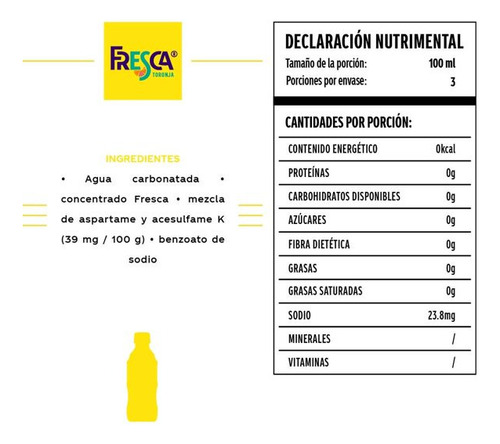 FRESCA®
TORONJA

INGREDIENTES

• Agua carbonatada • concentrado Fresca • mezcla de aspartame y acesulfame K (39 mg / 100 g) • benzoato de sodio

DECLARACIÓN NUTRIMENTAL
Tamaño de la porción: 100 ml
Porciones por envase: 3

CANTIDADES POR PORCIÓN:

| | |
|---|---|
| CONTENIDO ENERGÉTICO | 0kcal |
| PROTEÍNAS | 0g |
| CARBOHIDRATOS DISPONIBLES | 0g |
| AZÚCARES | 0g |
| FIBRA DIETÉTICA | 0g |
| GRASAS | 0g |
| GRASAS SATURADAS | 0g |
| SODIO | 23.8mg |
| MINERALES | / |
| VITAMINAS | / |